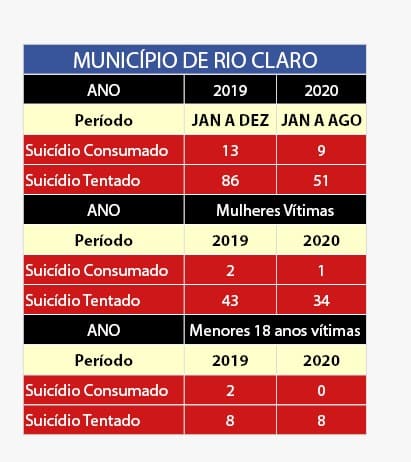 MUNICÍPIO DE RIO CLARO

| ANO | 2019 | 2020 |
|---|---|---|
| Período | JAN A DEZ | JAN A AGO |
| Suicídio Consumado | 13 | 9 |
| Suicídio Tentado | 86 | 51 |
| ANO | Mulheres Vítimas | |
| Período | 2019 | 2020 |
| Suicídio Consumado | 2 | 1 |
| Suicídio Tentado | 43 | 34 |
| ANO | Menores 18 anos vítimas | |
| Período | 2019 | 2020 |
| Suicídio Consumado | 2 | 0 |
| Suicídio Tentado | 8 | 8 |